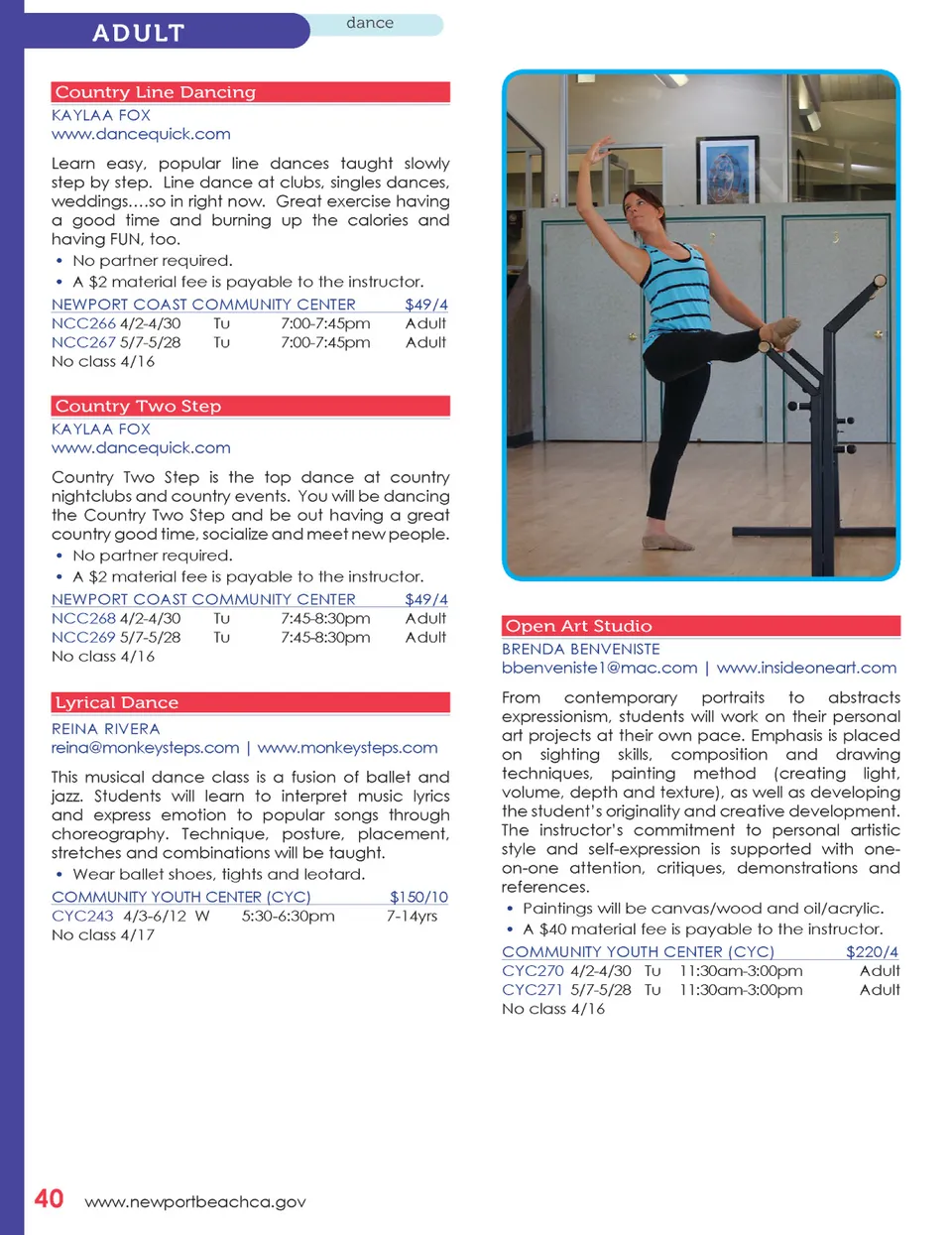 ADULT

dance

Country Line Dancing
KAYLAA FOX
www.dancequick.com

Learn easy, popular line dances taught slowly step by step. Line dance at clubs, singles dances, weddings....so in right now. Great exercise having a good time and burning up the calories and having FUN, too.
• No partner required.
• A $2 material fee is payable to the instructor.

| NEWPORT COAST COMMUNITY CENTER | | | $49/4 |
|---|---|---|---|
| NCC266 4/2-4/30 | Tu | 7:00-7:45pm | Adult |
| NCC267 5/7-5/28 | Tu | 7:00-7:45pm | Adult |

No class 4/16

Country Two Step
KAYLAA FOX
www.dancequick.com

Country Two Step is the top dance at country nightclubs and country events. You will be dancing the Country Two Step and be out having a great country good time, socialize and meet new people.
• No partner required.
• A $2 material fee is payable to the instructor.

| NEWPORT COAST COMMUNITY CENTER | | | $49/4 |
|---|---|---|---|
| NCC268 4/2-4/30 | Tu | 7:45-8:30pm | Adult |
| NCC269 5/7-5/28 | Tu | 7:45-8:30pm | Adult |

No class 4/16

Lyrical Dance
REINA RIVERA
reina@monkeysteps.com | www.monkeysteps.com

This musical dance class is a fusion of ballet and jazz. Students will learn to interpret music lyrics and express emotion to popular songs through choreography. Technique, posture, placement, stretches and combinations will be taught.
• Wear ballet shoes, tights and leotard.

| COMMUNITY YOUTH CENTER (CYC) | | | $150/10 |
|---|---|---|---|
| CYC243 4/3-6/12 | W | 5:30-6:30pm | 7-14yrs |

No class 4/17

Open Art Studio
BRENDA BENVENISTE
bbenveniste1@mac.com | www.insideoneart.com

From contemporary portraits to abstracts expressionism, students will work on their personal art projects at their own pace. Emphasis is placed on sighting skills, composition and drawing techniques, painting method (creating light, volume, depth and texture), as well as developing the student's originality and creative development. The instructor's commitment to personal artistic style and self-expression is supported with one-on-one attention, critiques, demonstrations and references.
• Paintings will be canvas/wood and oil/acrylic.
• A $40 material fee is payable to the instructor.

| COMMUNITY YOUTH CENTER (CYC) | | | $220/4 |
|---|---|---|---|
| CYC270 4/2-4/30 | Tu | 11:30am-3:00pm | Adult |
| CYC271 5/7-5/28 | Tu | 11:30am-3:00pm | Adult |

No class 4/16

40 www.newportbeachca.gov